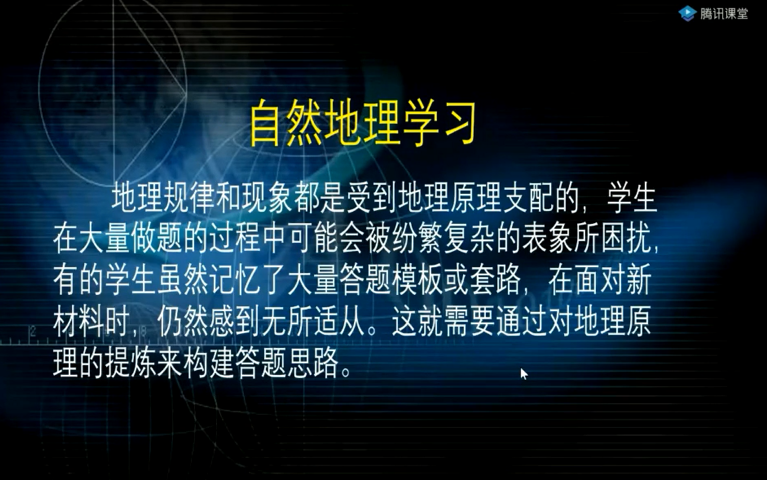 腾讯课堂

自然地理学习

地理规律和现象都是受到地理原理支配的，学生在大量做题的过程中可能会被纷繁复杂的表象所困扰，有的学生虽然记忆了大量答题模板或套路，在面对新材料时，仍然感到无所适从。这就需要通过对地理原理的提炼来构建答题思路。